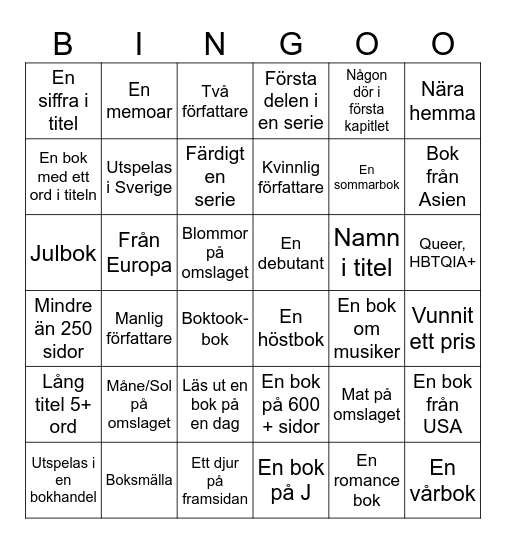 | B | I | N | G | O | O |
|---|---|---|---|---|---|
| En siffra i titel | En memoar | Två författare | Första delen i en serie | Någon dör i första kapitlet | Nära hemma |
| En bok med ett ord i titeln | Utspelas i Sverige | Färdigt en serie | Kvinnlig författare | En sommarbok | Bok från Asien |
| Julbok | Från Europa | Blommor på omslaget | En debutant | Namn i titel | Queer, HBTQIA+ |
| Mindre än 250 sidor | Manlig författare | Boktook-bok | En höstbok | En bok om musiker | Vunnit ett pris |
| Lång titel 5+ ord | Måne/Sol på omslaget | Läs ut en bok på en dag | En bok på 600 + sidor | Mat på omslaget | En bok från USA |
| Utspelas i en bokhandel | Boksmälla | Ett djur på framsidan | En bok på J | En romance bok | En vårbok |